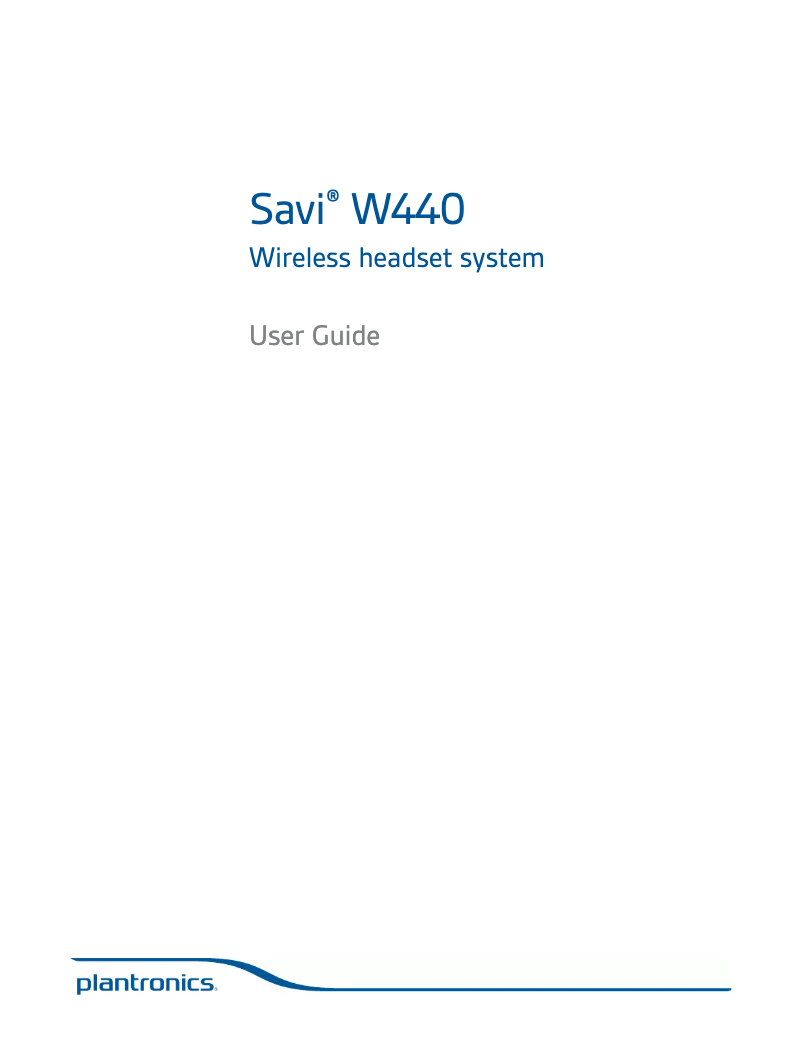 Savi® W440

Wireless headset system

User Guide

plantronics.